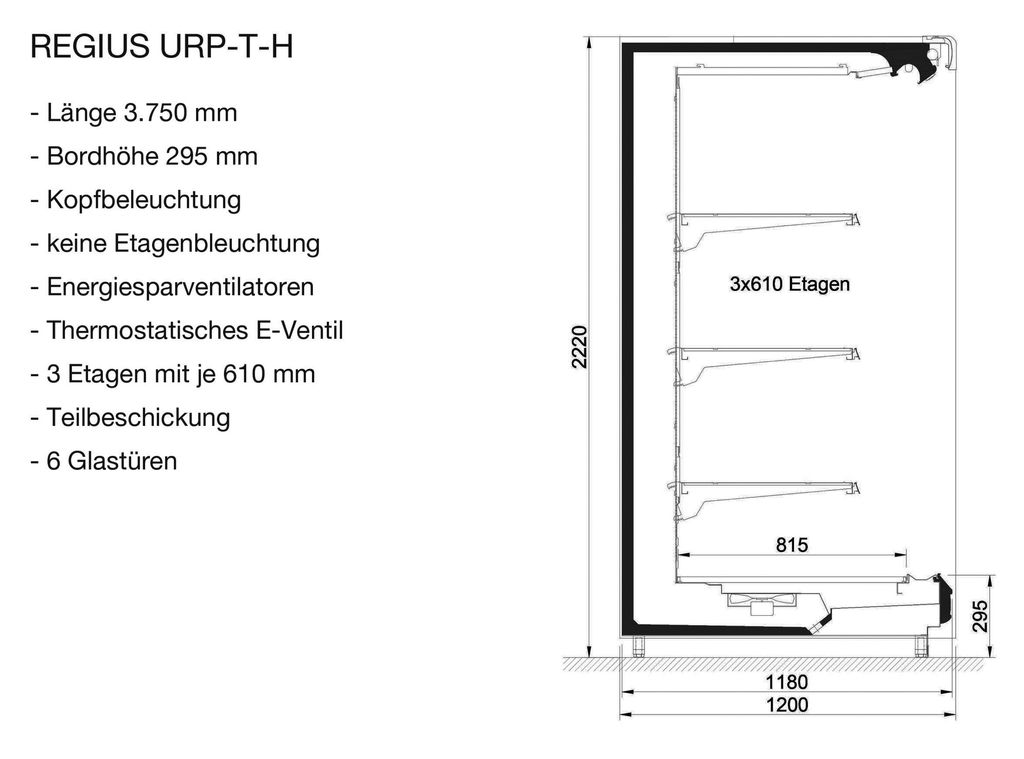 REGIUS URP-T-H

- Länge 3.750 mm

- Bordhöhe 295 mm

- Kopfbeleuchtung

- keine Etagenbleuchtung

- Energiesparventilatoren

- Thermostatisches E-Ventil

- 3 Etagen mit je 610 mm

- Teilbeschickung

- 6 Glastüren

2220

3x610 Etagen

815

295

1180

1200